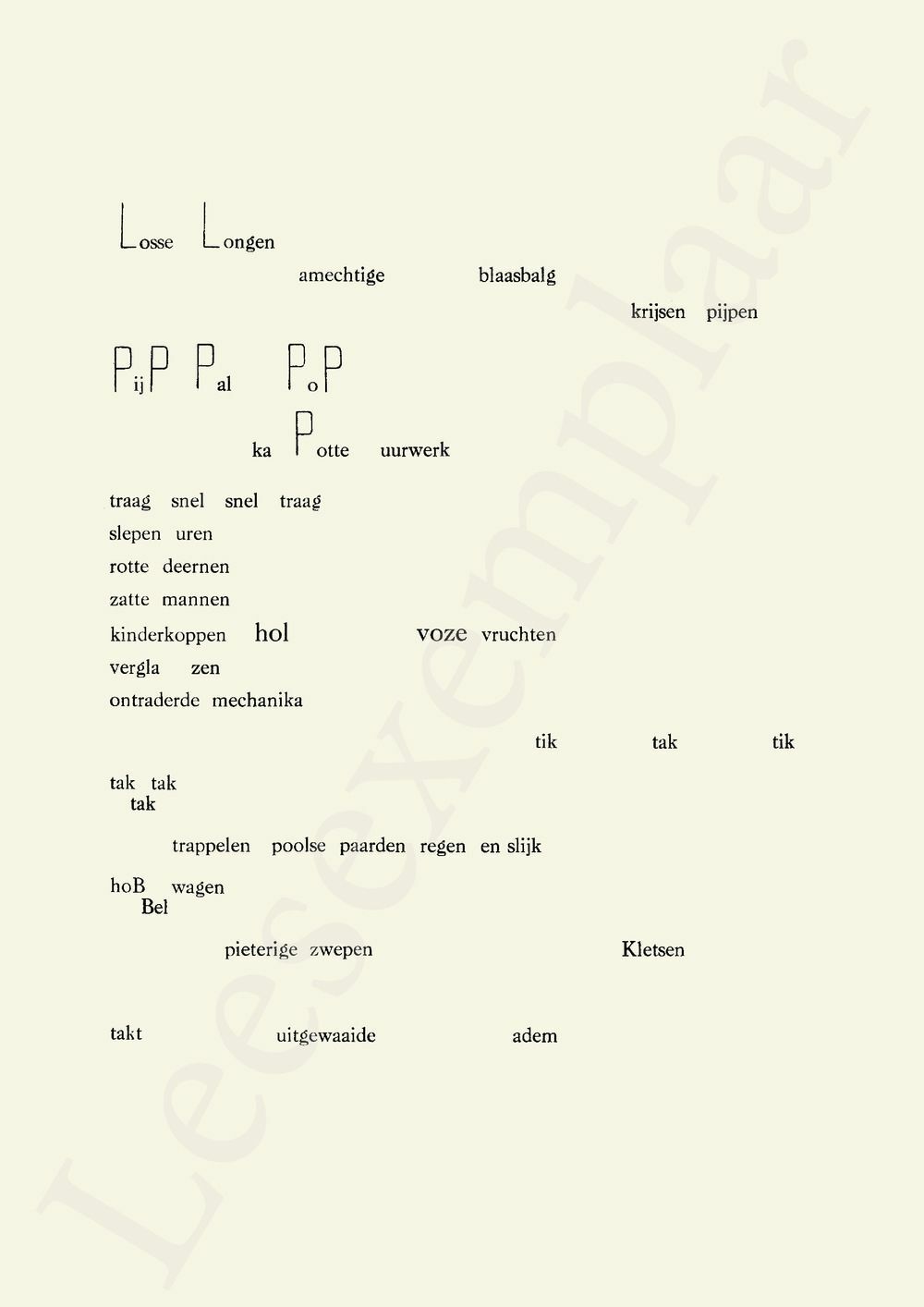 Losse Longen

amechtige blaasbalg

krijsen pijpen

PijP Pal PoP

ka Potte uurwerk

traag snel snel traag
slepen uren
rotte deernen
zatte mannen
kinderkoppen hol voze vruchten
vergla zen
ontraderde mechanika

tik tak tik

tak tak
tak

trappelen poolse paarden regen en slijk

hoB wagen
Bel

pieterige zwepen Kletsen

takt uitgewaaide adem

Leesexemplaar